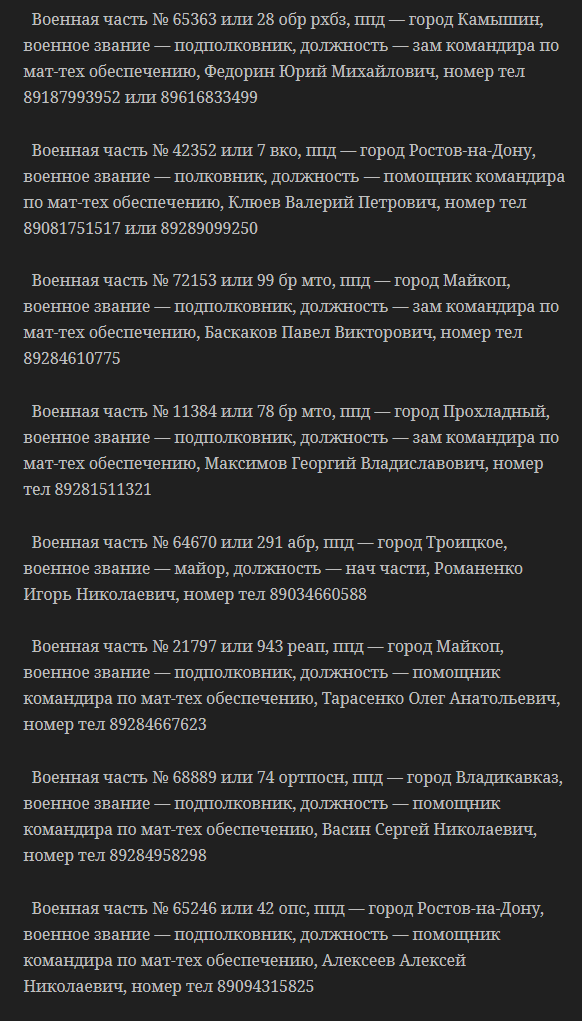 Военная часть № 65363 или 28 обр рхбз, ппд — город Камышин, военное звание — подполковник, должность — зам командира по мат-тех обеспечению, Федорин Юрий Михайлович, номер тел 89187993952 или 89616833499

Военная часть № 42352 или 7 вко, ппд — город Ростов-на-Дону, военное звание — полковник, должность — помощник командира по мат-тех обеспечению, Клюев Валерий Петрович, номер тел 89081751517 или 89289099250

Военная часть № 72153 или 99 бр мто, ппд — город Майкоп, военное звание — подполковник, должность — зам командира по мат-тех обеспечению, Баскаков Павел Викторович, номер тел 89284610775

Военная часть № 11384 или 78 бр мто, ппд — город Прохладный, военное звание — подполковник, должность — зам командира по мат-тех обеспечению, Максимов Георгий Владиславович, номер тел 89281511321

Военная часть № 64670 или 291 абр, ппд — город Троицкое, военное звание — майор, должность — нач части, Романенко Игорь Николаевич, номер тел 89034660588

Военная часть № 21797 или 943 реап, ппд — город Майкоп, военное звание — подполковник, должность — помощник командира по мат-тех обеспечению, Тарасенко Олег Анатольевич, номер тел 89284667623

Военная часть № 68889 или 74 ортпосн, ппд — город Владикавказ, военное звание — подполковник, должность — помощник командира по мат-тех обеспечению, Васин Сергей Николаевич, номер тел 89284958298

Военная часть № 65246 или 42 опс, ппд — город Ростов-на-Дону, военное звание — подполковник, должность — помощник командира по мат-тех обеспечению, Алексеев Алексей Николаевич, номер тел 89094315825